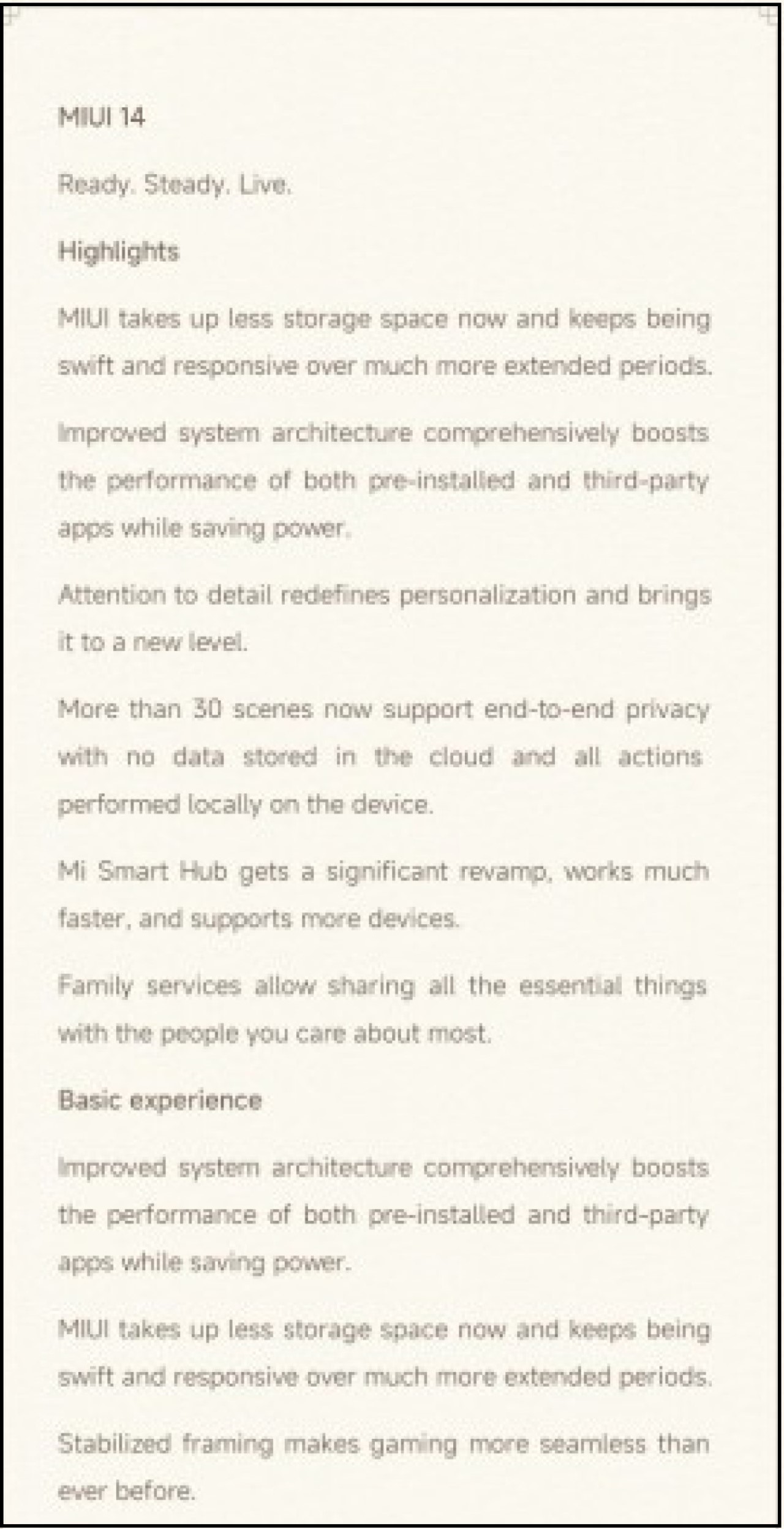 MIUI 14

Ready. Steady. Live.

Highlights

MIUI takes up less storage space now and keeps being swift and responsive over much more extended periods.

Improved system architecture comprehensively boosts the performance of both pre-installed and third-party apps while saving power.

Attention to detail redefines personalization and brings it to a new level.

More than 30 scenes now support end-to-end privacy with no data stored in the cloud and all actions performed locally on the device.

Mi Smart Hub gets a significant revamp, works much faster, and supports more devices.

Family services allow sharing all the essential things with the people you care about most.

Basic experience

Improved system architecture comprehensively boosts the performance of both pre-installed and third-party apps while saving power.

MIUI takes up less storage space now and keeps being swift and responsive over much more extended periods.

Stabilized framing makes gaming more seamless than ever before.